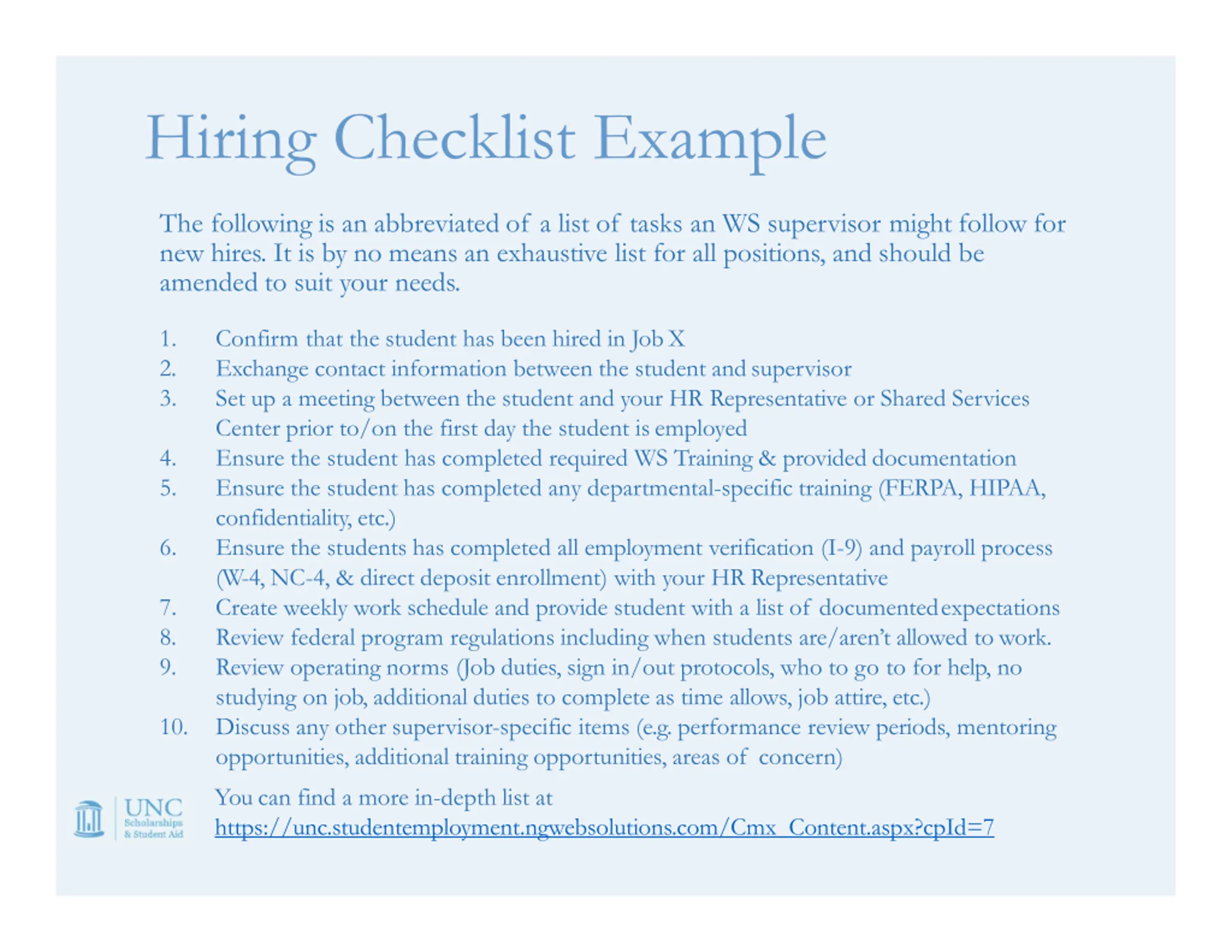 Hiring Checklist Example

The following is an abbreviated of a list of tasks an WS supervisor might follow for new hires. It is by no means an exhaustive list for all positions, and should be amended to suit your needs.

1. Confirm that the student has been hired in Job X
2. Exchange contact information between the student and supervisor
3. Set up a meeting between the student and your HR Representative or Shared Services Center prior to/on the first day the student is employed
4. Ensure the student has completed required WS Training & provided documentation
5. Ensure the student has completed any departmental-specific training (FERPA, HIPAA, confidentiality, etc.)
6. Ensure the students has completed all employment verification (I-9) and payroll process (W-4, NC-4, & direct deposit enrollment) with your HR Representative
7. Create weekly work schedule and provide student with a list of documented expectations
8. Review federal program regulations including when students are/aren't allowed to work.
9. Review operating norms (Job duties, sign in/out protocols, who to go to for help, no studying on job, additional duties to complete as time allows, job attire, etc.)
10. Discuss any other supervisor-specific items (e.g. performance review periods, mentoring opportunities, additional training opportunities, areas of concern)

UNC Scholarships & Student Aid

You can find a more in-depth list at https://unc.studentemployment.ngwebsolutions.com/Cmx_Content.aspx?cpId=7